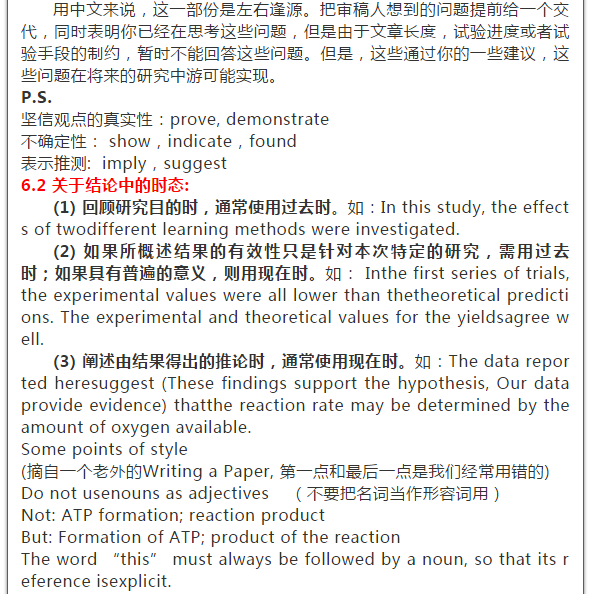 用中文来说，这一部份是左右逢源。把审稿人想到的问题提前给一个交代，同时表明你已经在思考这些问题，但是由于文章长度，试验进度或者试验手段的制约，暂时不能回答这些问题。但是，这些通过你的一些建议，这些问题在将来的研究中游可能实现。
P.S.
坚信观点的真实性：prove, demonstrate
不确定性： show，indicate，found
表示推测: imply，suggest
6.2 关于结论中的时态:
(1) 回顾研究目的时，通常使用过去时。如：In this study, the effects of twodifferent learning methods were investigated.
(2) 如果所概述结果的有效性只是针对本次特定的研究，需用过去时；如果具有普遍的意义，则用现在时。如： Inthe first series of trials, the experimental values were all lower than thetheoretical predictions. The experimental and theoretical values for the yieldsagree well.
(3) 阐述由结果得出的推论时，通常使用现在时。如：The data reported heresuggest (These findings support the hypothesis, Our data provide evidence) thatthe reaction rate may be determined by the amount of oxygen available.
Some points of style
(摘自一个老外的Writing a Paper, 第一点和最后一点是我们经常用错的)
Do not usenouns as adjectives （不要把名词当作形容词用）
Not: ATP formation; reaction product
But: Formation of ATP; product of the reaction
The word “this” must always be followed by a noun, so that its reference isexplicit.